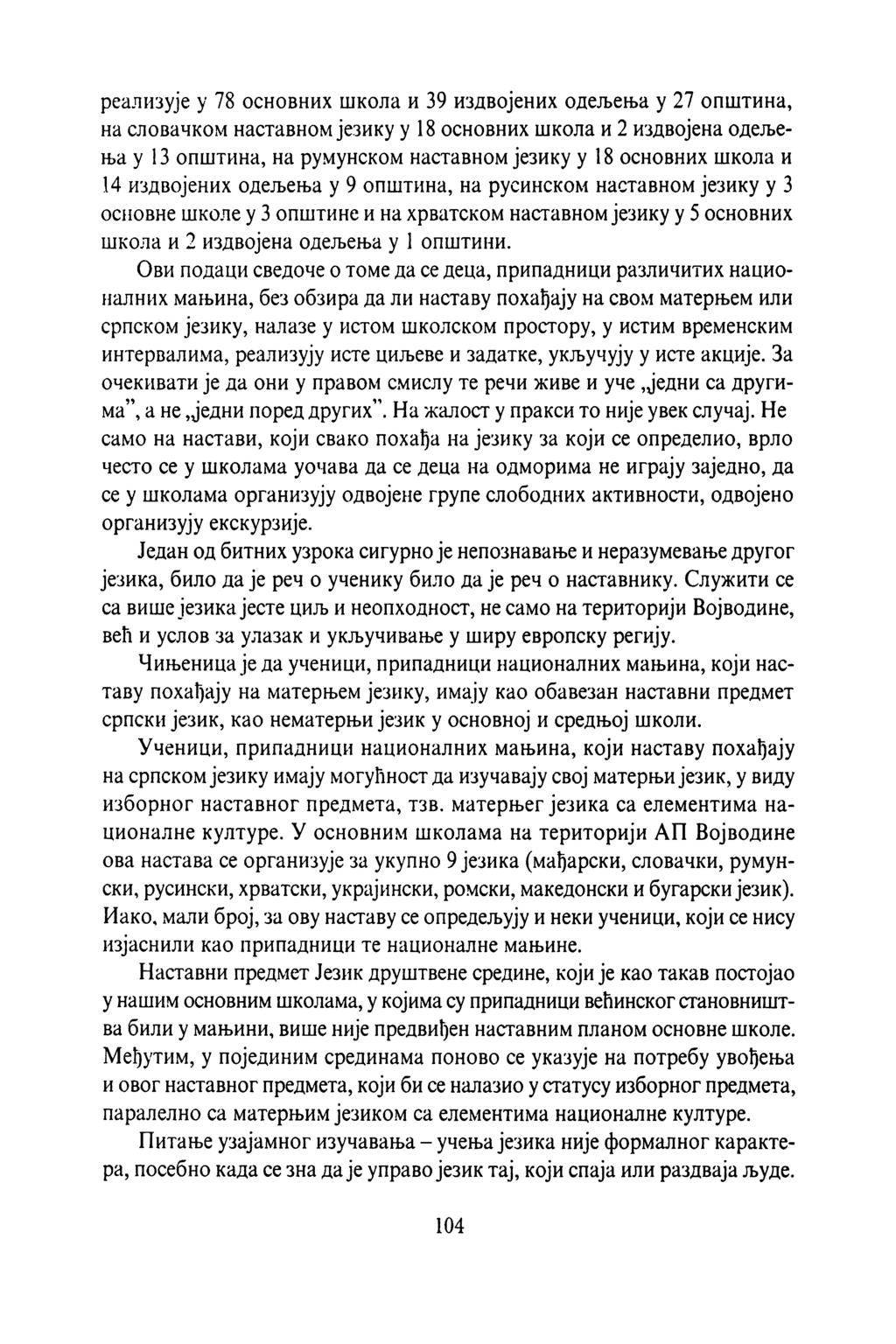 реализује у 78 основних школа и 39 издвојених одељења у 27 општина, на словачком наставном језику у 18 основних школа и 2 издвојена одељења у 13 општина, на румунском наставном језику у 18 основних школа и 14 издвојених одељења у 9 општина, на русинском наставном језику у 3 основне школе у 3 општине и на хрватском наставном језику у 5 основних школа и 2 издвојена одељења у 1 општини.

Ови подаци сведоче о томе да се деца, припадници различитих националних мањина, без обзира да ли наставу похађају на свом матерњем или српском језику, налазе у истом школском простору, у истим временским интервалима, реализују исте циљеве и задатке, укључују у исте акције. За очекивати је да они у правом смислу те речи живе и уче „једни са другима", а не „једни поред других". На жалост у пракси то није увек случај. Не само на настави, који свако похађа на језику за који се определио, врло често се у школама уочава да се деца на одморима не играју заједно, да се у школама организују одвојене групе слободних активности, одвојено организују екскурзије.

Један од битних узрока сигурно је непознавање и неразумевање другог језика, било да је реч о ученику било да је реч о наставнику. Служити се са више језика јесте циљ и неопходност, не само на територији Војводине, већ и услов за улазак и укључивање у ширу европску регију.

Чињеница је да ученици, припадници националних мањина, који наставу похађају на матерњем језику, имају као обавезан наставни предмет српски језик, као нематерњи језик у основној и средњој школи.

Ученици, припадници националних мањина, који наставу похађају на српском језику имају могућност да изучавају свој матерњи језик, у виду изборног наставног предмета, тзв. матерњег језика са елементима националне културе. У основним школама на територији АП Војводине ова настава се организује за укупно 9 језика (мађарски, словачки, румунски, русински, хрватски, украјински, ромски, македонски и бугарски језик). Иако, мали број, за ову наставу се опредељују и неки ученици, који се нису изјаснили као припадници те националне мањине.

Наставни предмет Језик друштвене средине, који је као такав постојао у нашим основним школама, у којима су припадници већинског становништва били у мањини, више није предвиђен наставним планом основне школе. Међутим, у појединим срединама поново се указује на потребу увођења и овог наставног предмета, који би се налазио у статусу изборног предмета, паралелно са матерњим језиком са елементима националне културе.

Питање узајамног изучавања – учења језика није формалног карактера, посебно када се зна да је управо језик тај, који спаја или раздваја људе.

104